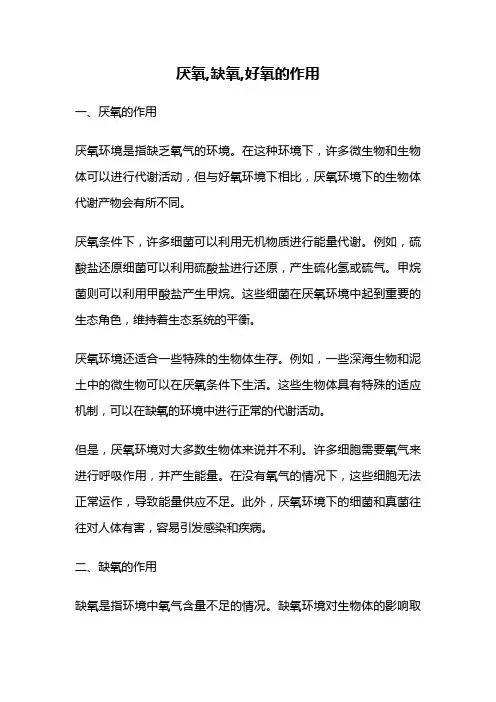 厌氧,缺氧,好氧的作用

一、厌氧的作用

厌氧环境是指缺乏氧气的环境。在这种环境下，许多微生物和生物体可以进行代谢活动，但与好氧环境下相比，厌氧环境下的生物体代谢产物会有所不同。

厌氧条件下，许多细菌可以利用无机物质进行能量代谢。例如，硫酸盐还原细菌可以利用硫酸盐进行还原，产生硫化氢或硫气。甲烷菌则可以利用甲酸盐产生甲烷。这些细菌在厌氧环境中起到重要的生态角色，维持着生态系统的平衡。

厌氧环境还适合一些特殊的生物体生存。例如，一些深海生物和泥土中的微生物可以在厌氧条件下生活。这些生物体具有特殊的适应机制，可以在缺氧的环境中进行正常的代谢活动。

但是，厌氧环境对大多数生物体来说并不利。许多细胞需要氧气来进行呼吸作用，并产生能量。在没有氧气的情况下，这些细胞无法正常运作，导致能量供应不足。此外，厌氧环境下的细菌和真菌往往对人体有害，容易引发感染和疾病。

二、缺氧的作用

缺氧是指环境中氧气含量不足的情况。缺氧环境对生物体的影响取